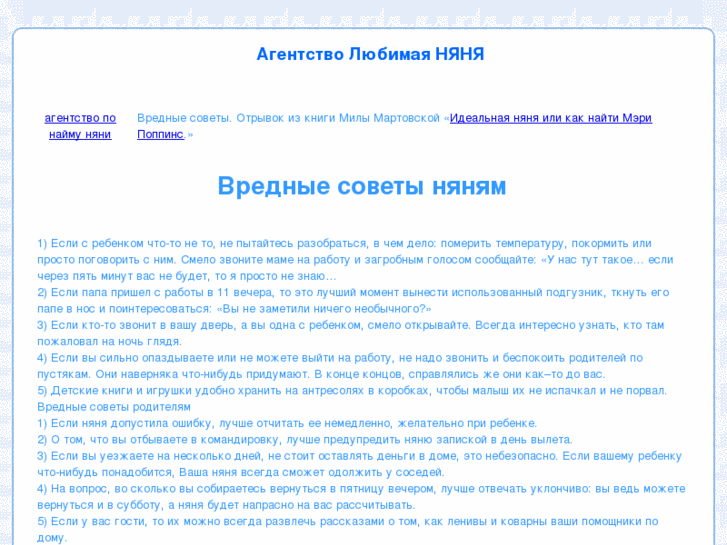 Агентство Любимая НЯНЯ

агентство по найму няни

Вредные советы. Отрывок из книги Милы Мартовской «Идеальная няня или как найти Мэри Поппинс.»

Вредные советы няням

1) Если с ребенком что-то не то, не пытайтесь разобраться, в чем дело: померить температуру, покормить или просто поговорить с ним. Смело звоните маме на работу и загробным голосом сообщайте: «У нас тут такое… если через пять минут вас не будет, то я просто не знаю…
2) Если папа пришел с работы в 11 вечера, то это лучший момент вынести использованный подгузник, ткнуть его папе в нос и поинтересоваться: «Вы не заметили ничего необычного?»
3) Если кто-то звонит в вашу дверь, а вы одна с ребенком, смело открывайте. Всегда интересно узнать, кто там пожаловал на ночь глядя.
4) Если вы сильно опаздываете или не можете выйти на работу, не надо звонить и беспокоить родителей по пустякам. Они наверняка что-нибудь придумают. В конце концов, справлялись же они как–то до вас.
5) Детские книги и игрушки удобно хранить на антресолях в коробках, чтобы малыш их не испачкал и не порвал.
Вредные советы родителям
1) Если няня допустила ошибку, лучше отчитать ее немедленно, желательно при ребенке.
2) О том, что вы отбываете в командировку, лучше предупредить няню запиской в день вылета.
3) Если вы уезжаете на несколько дней, не стоит оставлять деньги в доме, это небезопасно. Если вашему ребенку что-нибудь понадобится, Ваша няня всегда сможет одолжить у соседей.
4) На вопрос, во сколько вы собираетесь вернуться в пятницу вечером, лучше отвечать уклончиво: вы ведь можете вернуться и в субботу, а няня будет напрасно на вас рассчитывать.
5) Если у вас гости, то их можно всегда развлечь рассказами о том, как ленивы и коварны ваши помощники по дому.